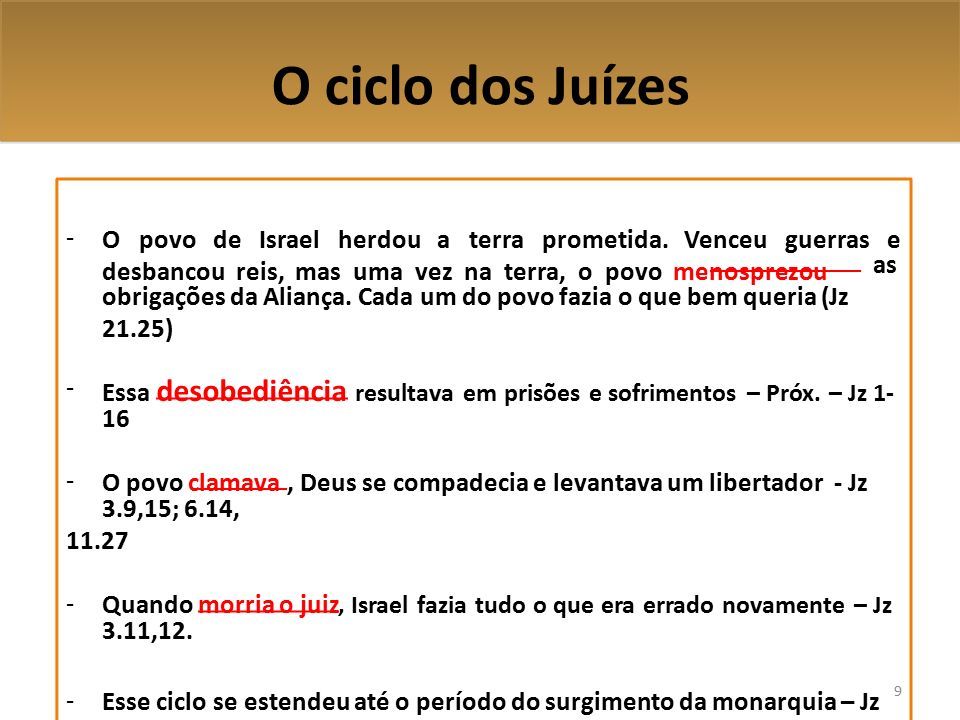 O ciclo dos Juízes

- O povo de Israel herdou a terra prometida. Venceu guerras e desbancou reis, mas uma vez na terra, o povo menosprezou as obrigações da Aliança. Cada um do povo fazia o que bem queria (Jz 21.25)

- Essa desobediência resultava em prisões e sofrimentos – Próx. – Jz 1-16

- O povo clamava , Deus se compadecia e levantava um libertador - Jz 3.9,15; 6.14,
11.27

- Quando morria o juiz, Israel fazia tudo o que era errado novamente – Jz 3.11,12.

- Esse ciclo se estendeu até o período do surgimento da monarquia – Jz

9